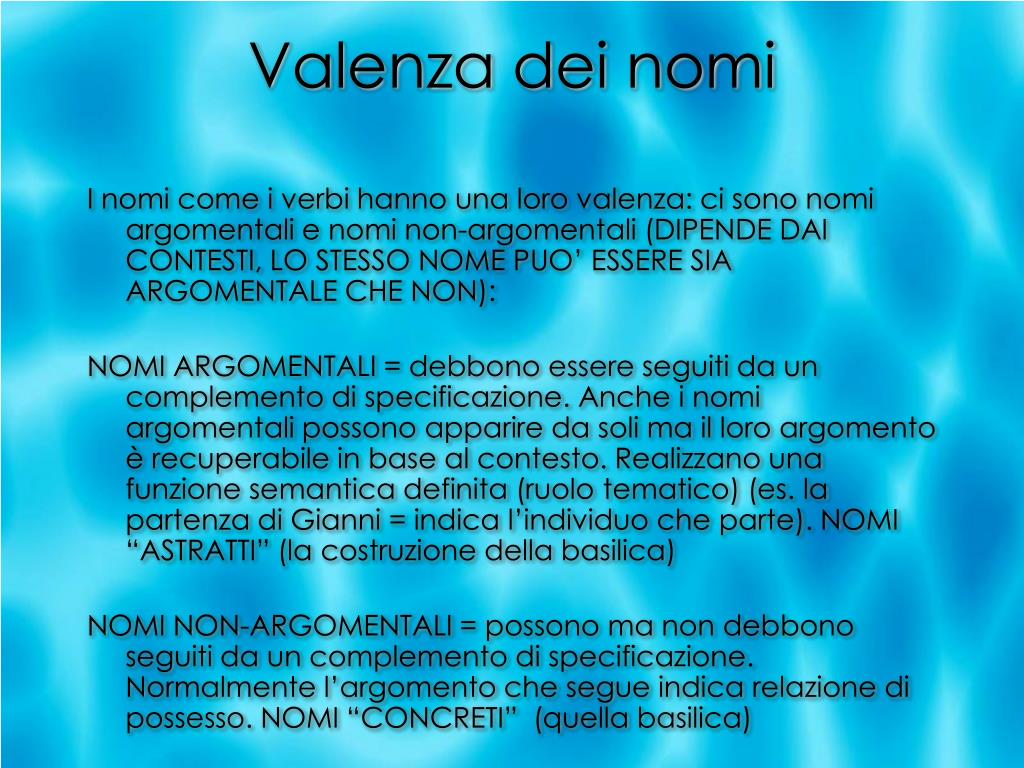 Valenza dei nomi

I nomi come i verbi hanno una loro valenza: ci sono nomi argomentali e nomi non-argomentali (DIPENDE DAI CONTESTI, LO STESSO NOME PUO’ ESSERE SIA ARGOMENTALE CHE NON):

NOMI ARGOMENTALI = debbono essere seguiti da un complemento di specificazione. Anche i nomi argomentali possono apparire da soli ma il loro argomento è recuperabile in base al contesto. Realizzano una funzione semantica definita (ruolo tematico) (es. la partenza di Gianni = indica l’individuo che parte). NOMI “ASTRATTI” (la costruzione della basilica)

NOMI NON-ARGOMENTALI = possono ma non debbono seguiti da un complemento di specificazione. Normalmente l’argomento che segue indica relazione di possesso. NOMI “CONCRETI” (quella basilica)